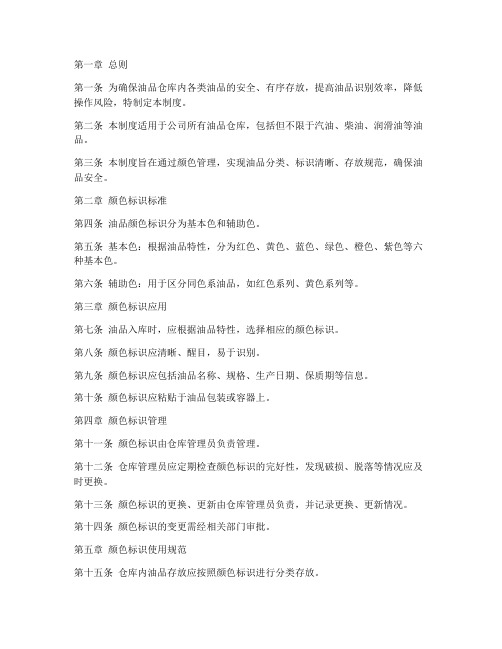 第一章 总则

第一条 为确保油品仓库内各类油品的安全、有序存放，提高油品识别效率，降低操作风险，特制定本制度。

第二条 本制度适用于公司所有油品仓库，包括但不限于汽油、柴油、润滑油等油品。

第三条 本制度旨在通过颜色管理，实现油品分类、标识清晰、存放规范，确保油品安全。

第二章 颜色标识标准

第四条 油品颜色标识分为基本色和辅助色。

第五条 基本色：根据油品特性，分为红色、黄色、蓝色、绿色、橙色、紫色等六种基本色。

第六条 辅助色：用于区分同色系油品，如红色系列、黄色系列等。

第三章 颜色标识应用

第七条 油品入库时，应根据油品特性，选择相应的颜色标识。

第八条 颜色标识应清晰、醒目，易于识别。

第九条 颜色标识应包括油品名称、规格、生产日期、保质期等信息。

第十条 颜色标识应粘贴于油品包装或容器上。

第四章 颜色标识管理

第十一条 颜色标识由仓库管理员负责管理。

第十二条 仓库管理员应定期检查颜色标识的完好性，发现破损、脱落等情况应及时更换。

第十三条 颜色标识的更换、更新由仓库管理员负责，并记录更换、更新情况。

第十四条 颜色标识的变更需经相关部门审批。

第五章 颜色标识使用规范

第十五条 仓库内油品存放应按照颜色标识进行分类存放。